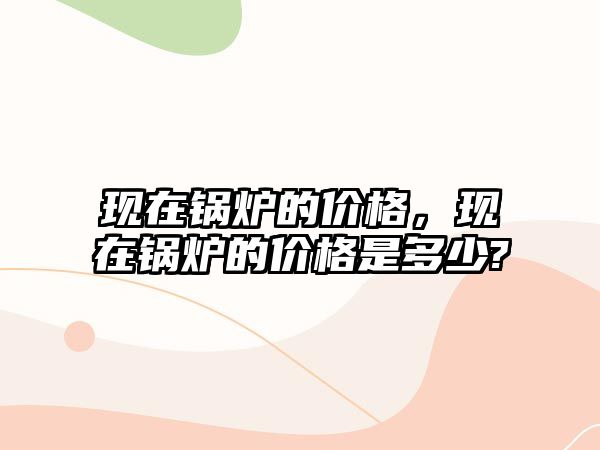 现在锅炉的价格，现在锅炉的价格是多少?